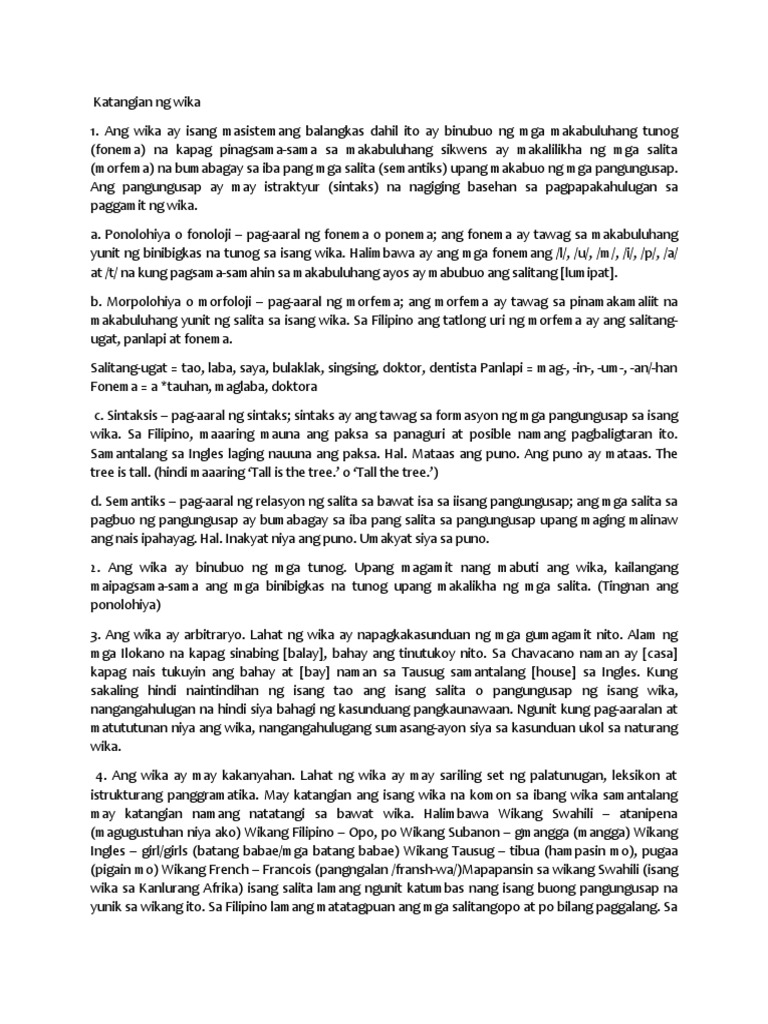 Katangian ng wika

1. Ang wika ay isang masistemang balangkas dahil ito ay binubuo ng mga makabuluhang tunog (fonema) na kapag pinagsama-sama sa makabuluhang sikwens ay makalilikha ng mga salita (morfema) na bumabagay sa iba pang mga salita (semantiks) upang makabuo ng mga pangungusap. Ang pangungusap ay may istraktyur (sintaks) na nagiging basehan sa pagpapakahulugan sa paggamit ng wika.

a. Ponolohiya o fonoloji – pag-aaral ng fonema o ponema; ang fonema ay tawag sa makabuluhang yunit ng binibigkas na tunog sa isang wika. Halimbawa ay ang mga fonemang /l/, /u/, /m/, /i/, /p/, /a/ at /t/ na kung pagsama-samahin sa makabuluhang ayos ay mabubuo ang salitang [lumipat].

b. Morpolohiya o morfoloji – pag-aaral ng morfema; ang morfema ay tawag sa pinamakamaliit na makabuluhang yunit ng salita sa isang wika. Sa Filipino ang tatlong uri ng morfema ay ang salitang-ugat, panlapi at fonema.

Salitang-ugat = tao, laba, saya, bulaklak, singsing, doktor, dentista Panlapi = mag-, -in-, -um-, -an/-han Fonema = a *tauhan, maglaba, doktora

c. Sintaksis – pag-aaral ng sintaks; sintaks ay ang tawag sa formasyon ng mga pangungusap sa isang wika. Sa Filipino, maaaring mauna ang paksa sa panaguri at posible namang pagbaligtaran ito. Samantalang sa Ingles laging nauuna ang paksa. Hal. Mataas ang puno. Ang puno ay mataas. The tree is tall. (hindi maaaring 'Tall is the tree.' o 'Tall the tree.')

d. Semantiks – pag-aaral ng relasyon ng salita sa bawat isa sa iisang pangungusap; ang mga salita sa pagbuo ng pangungusap ay bumabagay sa iba pang salita sa pangungusap upang maging malinaw ang nais ipahayag. Hal. Inakyat niya ang puno. Umakyat siya sa puno.

2. Ang wika ay binubuo ng mga tunog. Upang magamit nang mabuti ang wika, kailangang maipagsama-sama ang mga binibigkas na tunog upang makalikha ng mga salita. (Tingnan ang ponolohiya)

3. Ang wika ay arbitraryo. Lahat ng wika ay napagkakasunduan ng mga gumagamit nito. Alam ng mga Ilokano na kapag sinabing [balay], bahay ang tinutukoy nito. Sa Chavacano naman ay [casa] kapag nais tukuyin ang bahay at [bay] naman sa Tausug samantalang [house] sa Ingles. Kung sakaling hindi naintindihan ng isang tao ang isang salita o pangungusap ng isang wika, nangangahulugan na hindi siya bahagi ng kasunduang pangkaunawaan. Ngunit kung pag-aaralan at matututunan niya ang wika, nangangahulugang sumasang-ayon siya sa kasunduan ukol sa naturang wika.

4. Ang wika ay may kakanyahan. Lahat ng wika ay may sariling set ng palatunugan, leksikon at istrukturang panggramatika. May katangian ang isang wika na komon sa ibang wika samantalang may katangian namang natatangi sa bawat wika. Halimbawa Wikang Swahili – atanipena (magugustuhan niya ako) Wikang Filipino – Opo, po Wikang Subanon – gmangga (mangga) Wikang Ingles – girl/girls (batang babae/mga batang babae) Wikang Tausug – tibua (hampasin mo), pugaa (pigain mo) Wikang French – Francois (pangngalan /fransh-wa/)Mapapansin sa wikang Swahili (isang wika sa Kanlurang Afrika) isang salita lamang ngunit katumbas nang isang buong pangungusap na yunik sa wikang ito. Sa Filipino lamang matatagpuan ang mga salitangopo at po bilang paggalang. Sa